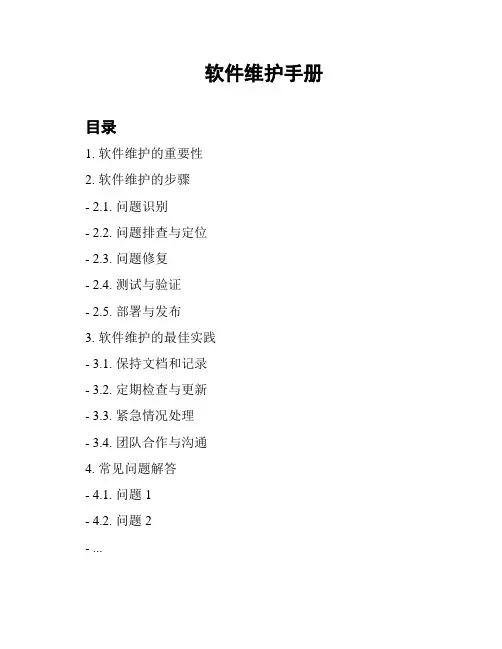 软件维护手册

目录

1. 软件维护的重要性

2. 软件维护的步骤

- 2.1. 问题识别

- 2.2. 问题排查与定位

- 2.3. 问题修复

- 2.4. 测试与验证

- 2.5. 部署与发布

3. 软件维护的最佳实践

- 3.1. 保持文档和记录

- 3.2. 定期检查与更新

- 3.3. 紧急情况处理

- 3.4. 团队合作与沟通

4. 常见问题解答

- 4.1. 问题 1

- 4.2. 问题 2

- ...